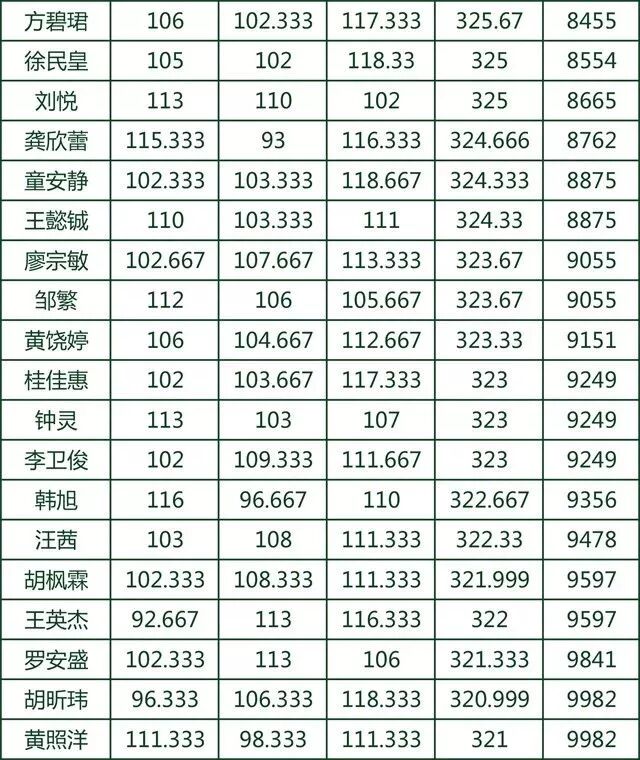 | 方碧珺 | 106 | 102.333 | 117.333 | 325.67 | 8455 |
|---|---|---|---|---|---|
| 徐民皇 | 105 | 102 | 118.33 | 325 | 8554 |
| 刘悦 | 113 | 110 | 102 | 325 | 8665 |
| 龚欣蕾 | 115.333 | 93 | 116.333 | 324.666 | 8762 |
| 童安静 | 102.333 | 103.333 | 118.667 | 324.333 | 8875 |
| 王懿铖 | 110 | 103.333 | 111 | 324.33 | 8875 |
| 廖宗敏 | 102.667 | 107.667 | 113.333 | 323.67 | 9055 |
| 邹繁 | 112 | 106 | 105.667 | 323.67 | 9055 |
| 黄饶婷 | 106 | 104.667 | 112.667 | 323.33 | 9151 |
| 桂佳惠 | 102 | 103.667 | 117.333 | 323 | 9249 |
| 钟灵 | 113 | 103 | 107 | 323 | 9249 |
| 李卫俊 | 102 | 109.333 | 111.667 | 323 | 9249 |
| 韩旭 | 116 | 96.667 | 110 | 322.667 | 9356 |
| 汪茜 | 103 | 108 | 111.333 | 322.33 | 9478 |
| 胡枫霖 | 102.333 | 108.333 | 111.333 | 321.999 | 9597 |
| 王英杰 | 92.667 | 113 | 116.333 | 322 | 9597 |
| 罗安盛 | 102.333 | 113 | 106 | 321.333 | 9841 |
| 胡昕玮 | 96.333 | 106.333 | 118.333 | 320.999 | 9982 |
| 黄照洋 | 111.333 | 98.333 | 111.333 | 321 | 9982 |